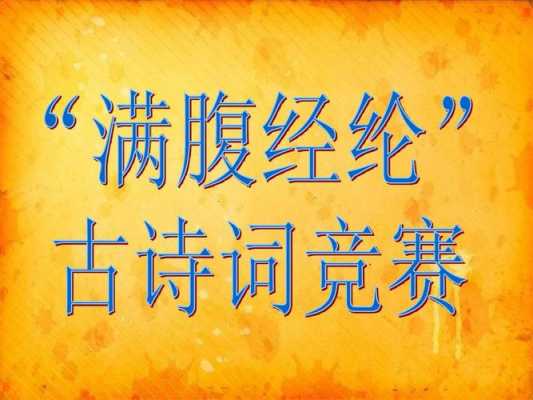 “满腹经纶”
古诗词竞赛